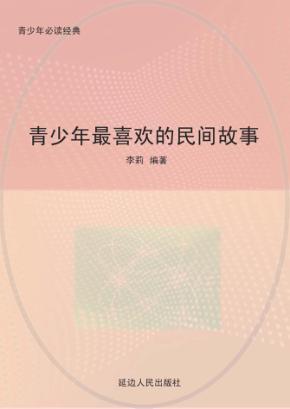 青少年必读经典

青少年最喜欢的民间故事

李莉 编著

延边人民出版社